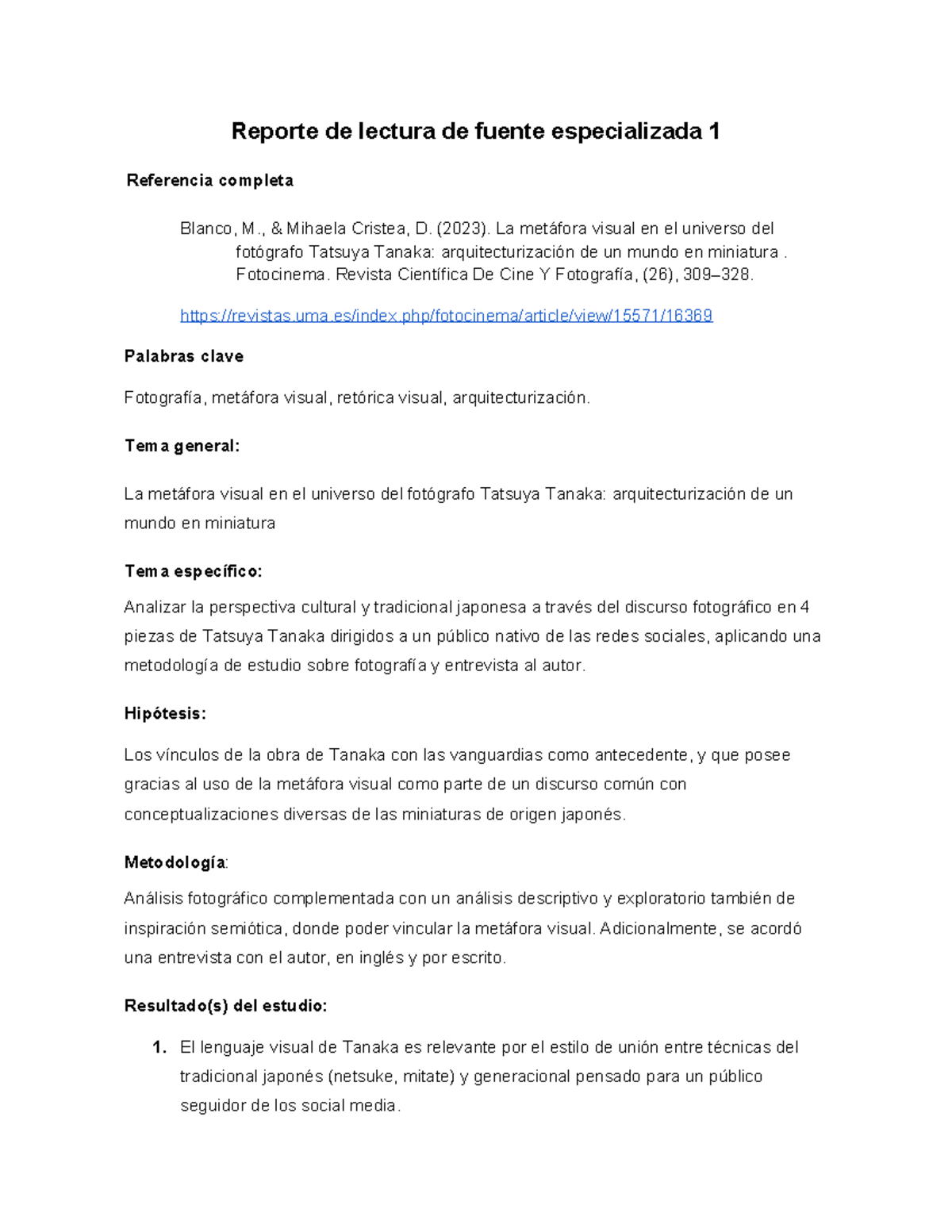 Reporte de lectura de fuente especializada 1

Referencia completa

Blanco, M., & Mihaela Cristea, D. (2023). La metáfora visual en el universo del fotógrafo Tatsuya Tanaka: arquitecturización de un mundo en miniatura . Fotocinema. Revista Científica De Cine Y Fotografía, (26), 309–328.

https://revistas.uma.es/index.php/fotocinema/article/view/15571/16369

Palabras clave

Fotografía, metáfora visual, retórica visual, arquitecturización.

Tema general:

La metáfora visual en el universo del fotógrafo Tatsuya Tanaka: arquitecturización de un mundo en miniatura

Tema específico:

Analizar la perspectiva cultural y tradicional japonesa a través del discurso fotográfico en 4 piezas de Tatsuya Tanaka dirigidos a un público nativo de las redes sociales, aplicando una metodología de estudio sobre fotografía y entrevista al autor.

Hipótesis:

Los vínculos de la obra de Tanaka con las vanguardias como antecedente, y que posee gracias al uso de la metáfora visual como parte de un discurso común con conceptualizaciones diversas de las miniaturas de origen japonés.

Metodología:

Análisis fotográfico complementada con un análisis descriptivo y exploratorio también de inspiración semiótica, donde poder vincular la metáfora visual. Adicionalmente, se acordó una entrevista con el autor, en inglés y por escrito.

Resultado(s) del estudio:

1. El lenguaje visual de Tanaka es relevante por el estilo de unión entre técnicas del tradicional japonés (netsuke, mitate) y generacional pensado para un público seguidor de los social media.